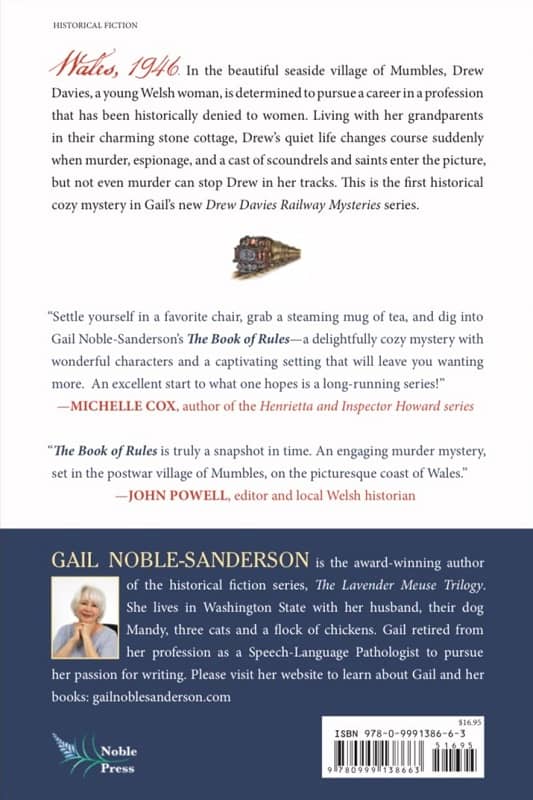 HISTORICAL FICTION

Wales, 1946. In the beautiful seaside village of Mumbles, Drew Davies, a young Welsh woman, is determined to pursue a career in a profession that has been historically denied to women. Living with her grandparents in their charming stone cottage, Drew's quiet life changes course suddenly when murder, espionage, and a cast of scoundrels and saints enter the picture, but not even murder can stop Drew in her tracks. This is the first historical cozy mystery in Gail's new Drew Davies Railway Mysteries series.

"Settle yourself in a favorite chair, grab a steaming mug of tea, and dig into Gail Noble-Sanderson's The Book of Rules—a delightfully cozy mystery with wonderful characters and a captivating setting that will leave you wanting more. An excellent start to what one hopes is a long-running series!"
—MICHELLE COX, author of the Henrietta and Inspector Howard series

"The Book of Rules is truly a snapshot in time. An engaging murder mystery, set in the postwar village of Mumbles, on the picturesque coast of Wales."
—JOHN POWELL, editor and local Welsh historian

GAIL NOBLE-SANDERSON is the award-winning author of the historical fiction series, The Lavender Meuse Trilogy. She lives in Washington State with her husband, their dog Mandy, three cats and a flock of chickens. Gail retired from her profession as a Speech-Language Pathologist to pursue her passion for writing. Please visit her website to learn about Gail and her books: gailnoblesanderson.com

Noble Press

$16.95
ISBN 978-0-9991386-6-3
51695
9 780999 138663